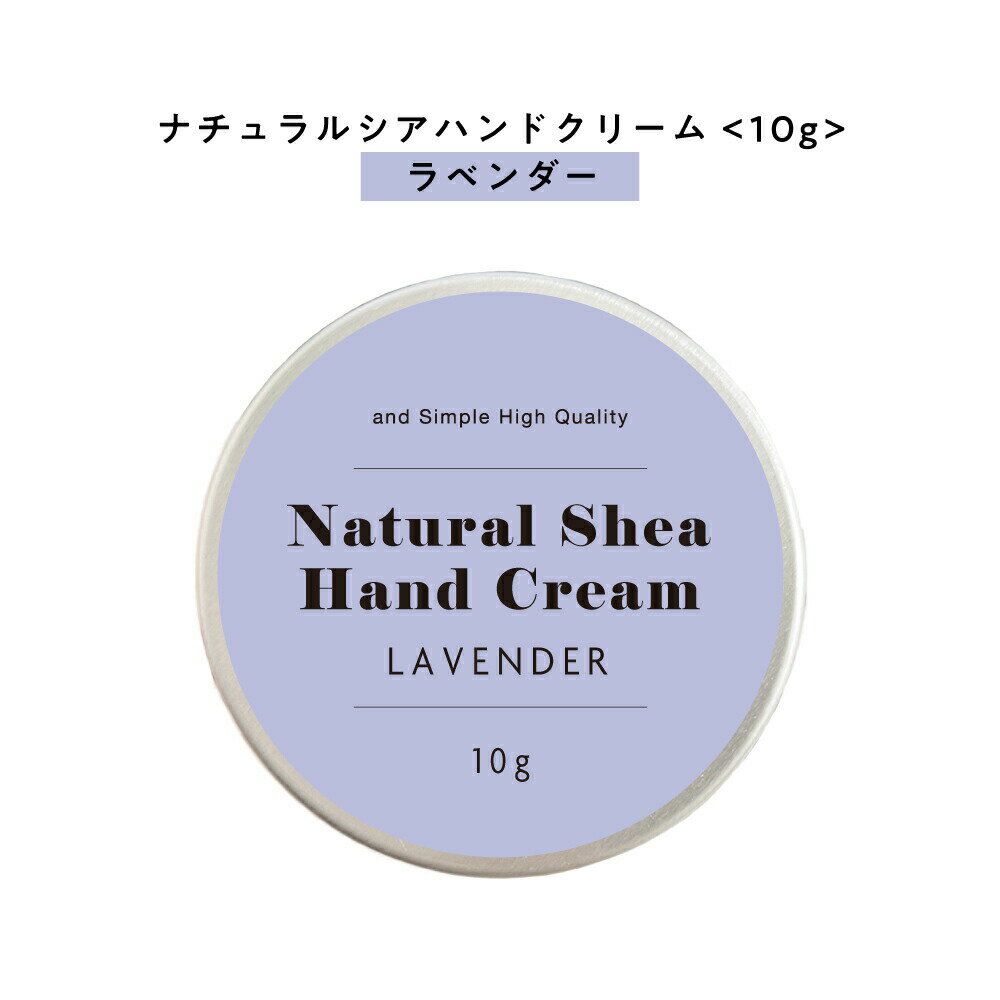 ナチュラルシアハンドクリーム <10g>
ラベンダー

and Simple High Quality

Natural Shea
Hand Cream
LAVENDER

10g